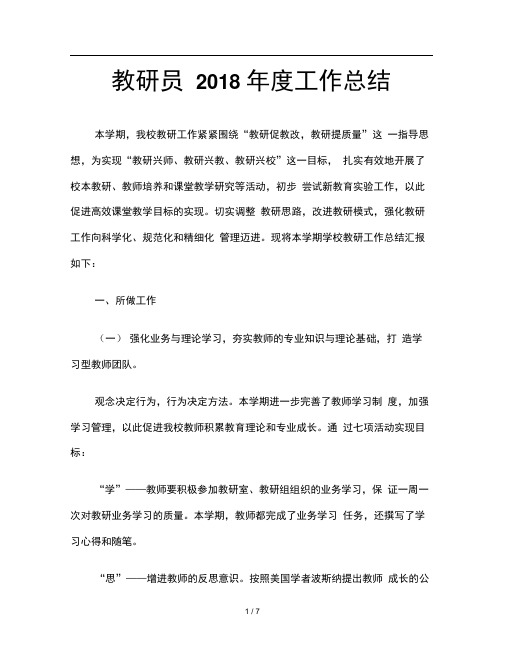 教研员 2018 年度工作总结

本学期，我校教研工作紧紧围绕“教研促教改，教研提质量”这 一指导思想，为实现“教研兴师、教研兴教、教研兴校”这一目标， 扎实有效地开展了校本教研、教师培养和课堂教学研究等活动，初步 尝试新教育实验工作，以此促进高效课堂教学目标的实现。切实调整 教研思路，改进教研模式，强化教研工作向科学化、规范化和精细化 管理迈进。现将本学期学校教研工作总结汇报如下：

一、所做工作

（一） 强化业务与理论学习，夯实教师的专业知识与理论基础，打 造学习型教师团队。

观念决定行为，行为决定方法。本学期进一步完善了教师学习制 度，加强学习管理，以此促进我校教师积累教育理论和专业成长。通 过七项活动实现目标：

“学”——教师要积极参加教研室、教研组组织的业务学习，保 证一周一次对教研业务学习的质量。本学期，教师都完成了业务学习 任务，还撰写了学习心得和随笔。

“思”——增进教师的反思意识。按照美国学者波斯纳提出教师 成长的公

1 / 7